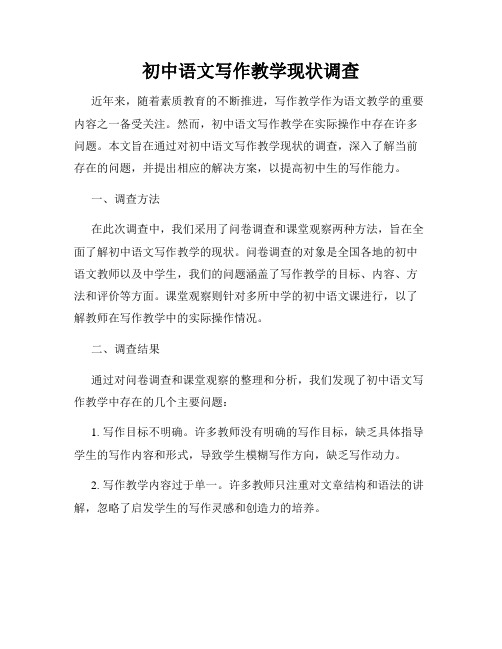 初中语文写作教学现状调查

近年来，随着素质教育的不断推进，写作教学作为语文教学的重要内容之一备受关注。然而，初中语文写作教学在实际操作中存在许多问题。本文旨在通过对初中语文写作教学现状的调查，深入了解当前存在的问题，并提出相应的解决方案，以提高初中生的写作能力。

一、调查方法

在此次调查中，我们采用了问卷调查和课堂观察两种方法，旨在全面了解初中语文写作教学的现状。问卷调查的对象是全国各地的初中语文教师以及中学生，我们的问题涵盖了写作教学的目标、内容、方法和评价等方面。课堂观察则针对多所中学的初中语文课进行，以了解教师在写作教学中的实际操作情况。

二、调查结果

通过对问卷调查和课堂观察的整理和分析，我们发现了初中语文写作教学中存在的几个主要问题：

1. 写作目标不明确。许多教师没有明确的写作目标，缺乏具体指导学生的写作内容和形式，导致学生模糊写作方向，缺乏写作动力。

2. 写作教学内容过于单一。许多教师只注重对文章结构和语法的讲解，忽略了启发学生的写作灵感和创造力的培养。